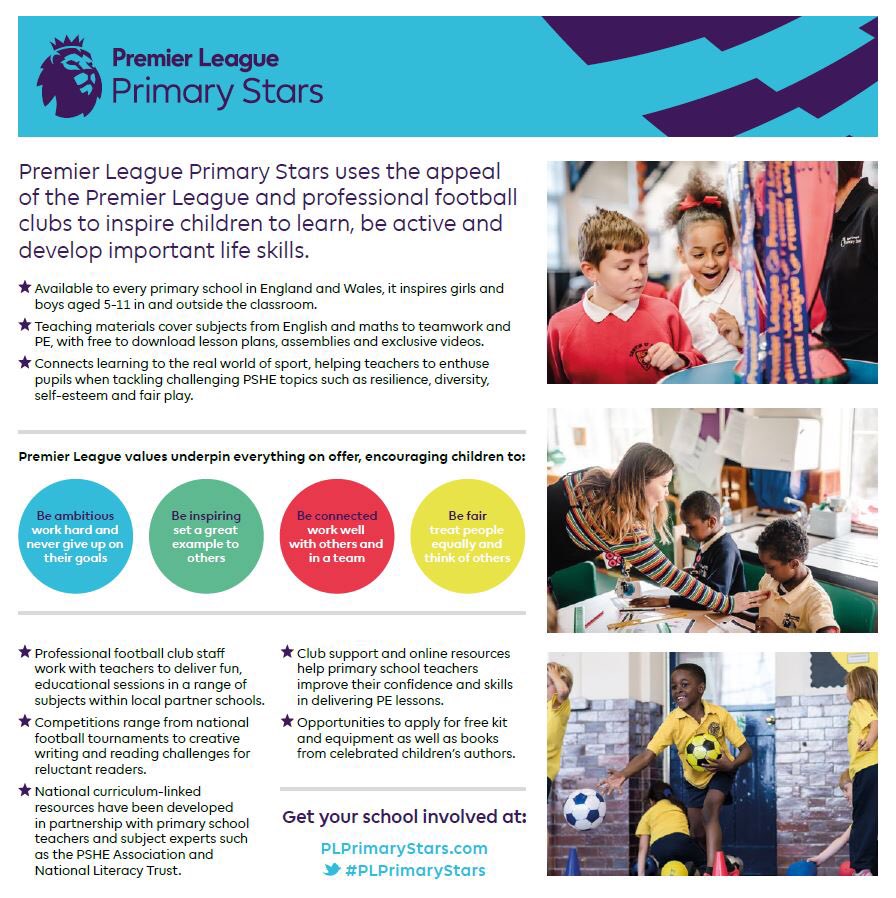 Premier League
Primary Stars

Premier League Primary Stars uses the appeal of the Premier League and professional football clubs to inspire children to learn, be active and develop important life skills.

★ Available to every primary school in England and Wales, it inspires girls and boys aged 5-11 in and outside the classroom.

★ Teaching materials cover subjects from English and maths to teamwork and PE, with free to download lesson plans, assemblies and exclusive videos.

★ Connects learning to the real world of sport, helping teachers to enthuse pupils when tackling challenging PSHE topics such as resilience, diversity, self-esteem and fair play.

Premier League values underpin everything on offer, encouraging children to:

Be ambitious
work hard and never give up on their goals

Be inspiring
set a great example to others

Be connected
work well with others and in a team

Be fair
treat people equally and think of others

★ Professional football club staff work with teachers to deliver fun, educational sessions in a range of subjects within local partner schools.

★ Competitions range from national football tournaments to creative writing and reading challenges for reluctant readers.

★ National curriculum-linked resources have been developed in partnership with primary school teachers and subject experts such as the PSHE Association and National Literacy Trust.

★ Club support and online resources help primary school teachers improve their confidence and skills in delivering PE lessons.

★ Opportunities to apply for free kit and equipment as well as books from celebrated children's authors.

Get your school involved at:

PLPrimaryStars.com
#PLPrimaryStars